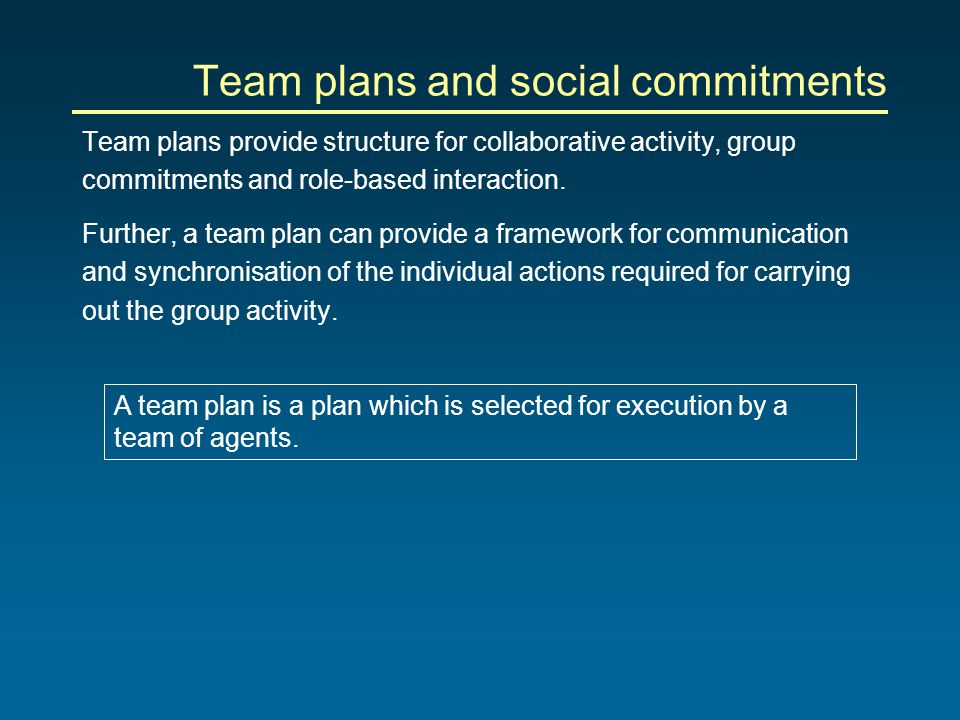 Team plans and social commitments

Team plans provide structure for collaborative activity, group commitments and role-based interaction.

Further, a team plan can provide a framework for communication and synchronisation of the individual actions required for carrying out the group activity.

A team plan is a plan which is selected for execution by a team of agents.